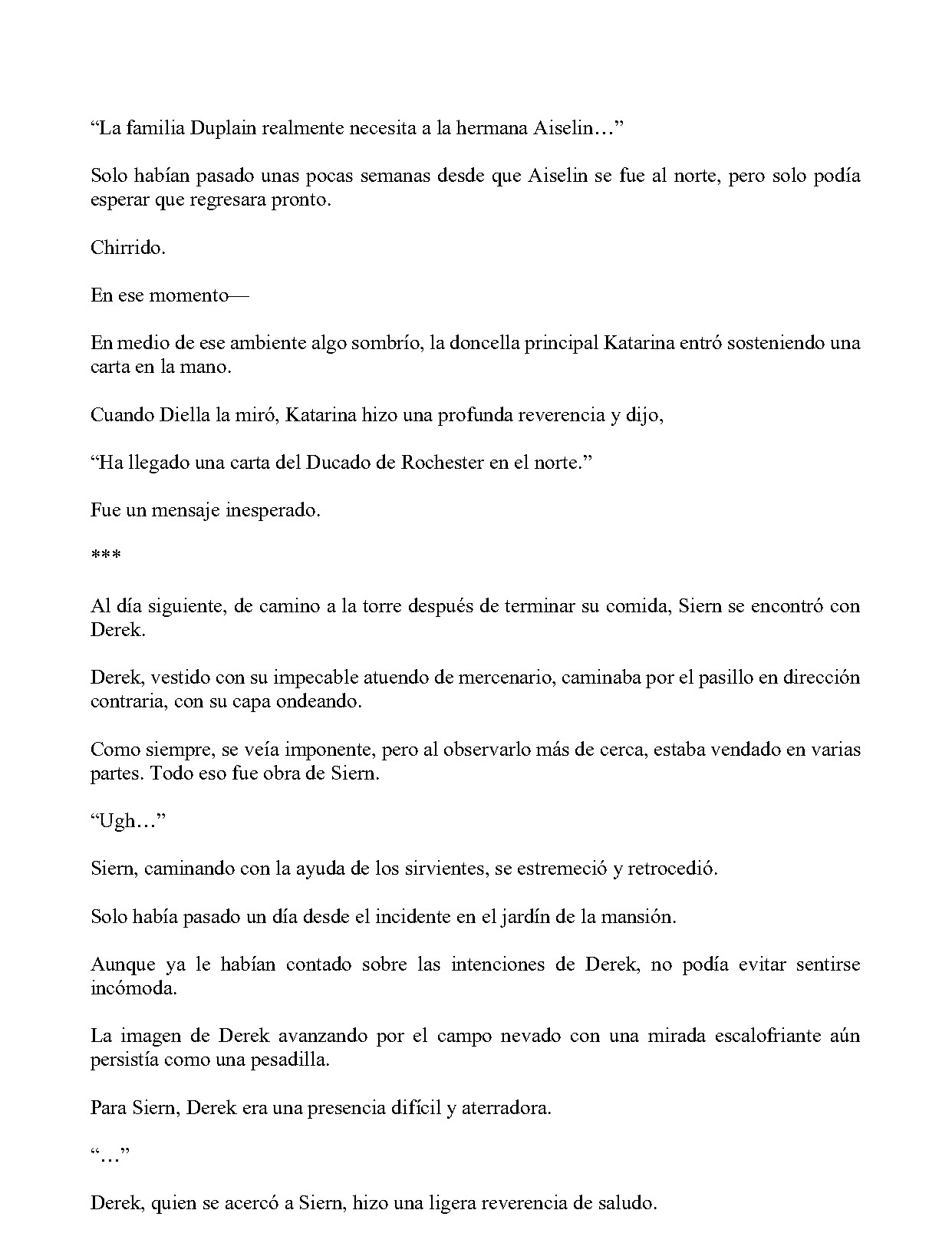 "La familia Duplain realmente necesita a la hermana Aiselin…"

Solo habían pasado unas pocas semanas desde que Aiselin se fue al norte, pero solo podía esperar que regresara pronto.

Chirrido.

En ese momento—

En medio de ese ambiente algo sombrío, la doncella principal Katarina entró sosteniendo una carta en la mano.

Cuando Diella la miró, Katarina hizo una profunda reverencia y dijo,

"Ha llegado una carta del Ducado de Rochester en el norte."

Fue un mensaje inesperado.

***

Al día siguiente, de camino a la torre después de terminar su comida, Siern se encontró con Derek.

Derek, vestido con su impecable atuendo de mercenario, caminaba por el pasillo en dirección contraria, con su capa ondeando.

Como siempre, se veía imponente, pero al observarlo más de cerca, estaba vendado en varias partes. Todo eso fue obra de Siern.

"Ugh…"

Siern, caminando con la ayuda de los sirvientes, se estremeció y retrocedió.

Solo había pasado un día desde el incidente en el jardín de la mansión.

Aunque ya le habían contado sobre las intenciones de Derek, no podía evitar sentirse incómoda.

La imagen de Derek avanzando por el campo nevado con una mirada escalofriante aún persistía como una pesadilla.

Para Siern, Derek era una presencia difícil y aterradora.

"…"

Derek, quien se acercó a Siern, hizo una ligera reverencia de saludo.